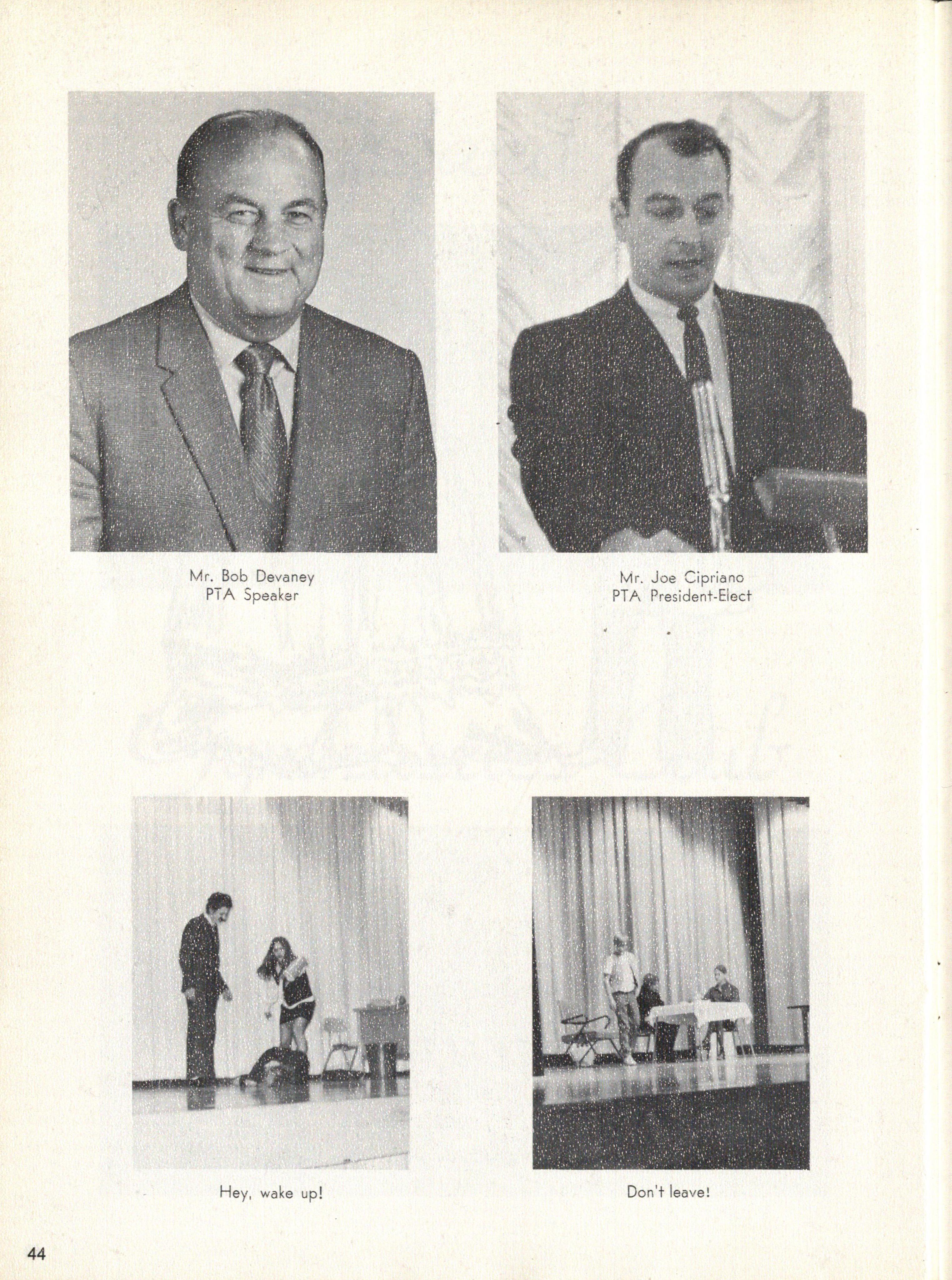 Mr. Bob Devaney
PTA Speaker

Mr. Joe Cipriano
PTA President-Elect

Hey, wake up!

Don't leave!

44